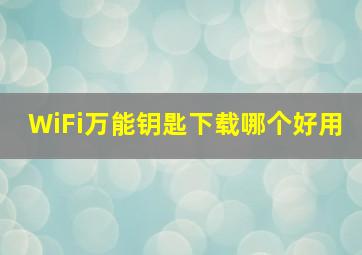 WiFi万能钥匙下载哪个好用